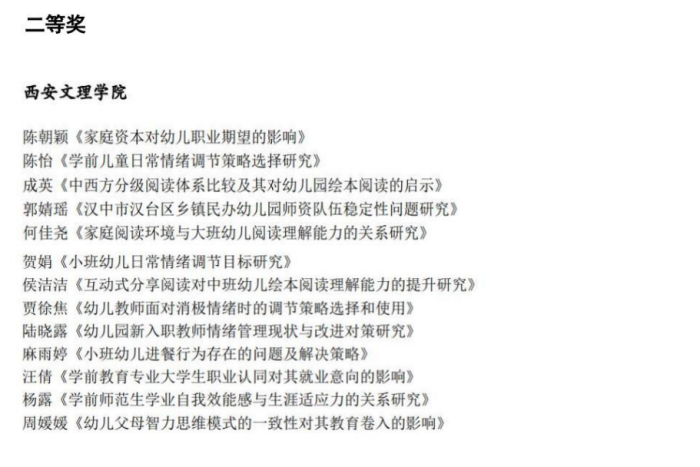 二等奖

西安文理学院

陈朝颖《家庭资本对幼儿职业期望的影响》
陈怡《学前儿童日常情绪调节策略选择研究》
成英《中西方分级阅读体系比较及其对幼儿园绘本阅读的启示》
郭婧瑶《汉中市汉台区乡镇民办幼儿园师资队伍稳定性问题研究》
何佳尧《家庭阅读环境与大班幼儿阅读理解能力的关系研究》
贺娟《小班幼儿日常情绪调节目标研究》
侯洁洁《互动式分享阅读对中班幼儿绘本阅读理解能力的提升研究》
贾徐焦《幼儿教师面对消极情绪时的调节策略选择和使用》
陆晓露《幼儿园新入职教师情绪管理现状与改进对策研究》
麻雨婷《小班幼儿进餐行为存在的问题及解决策略》
汪倩《学前教育专业大学生职业认同对其就业意向的影响》
杨露《学前师范生学业自我效能感与生涯适应力的关系研究》
周媛媛《幼儿父母智力思维模式的一致性对其教育卷入的影响》